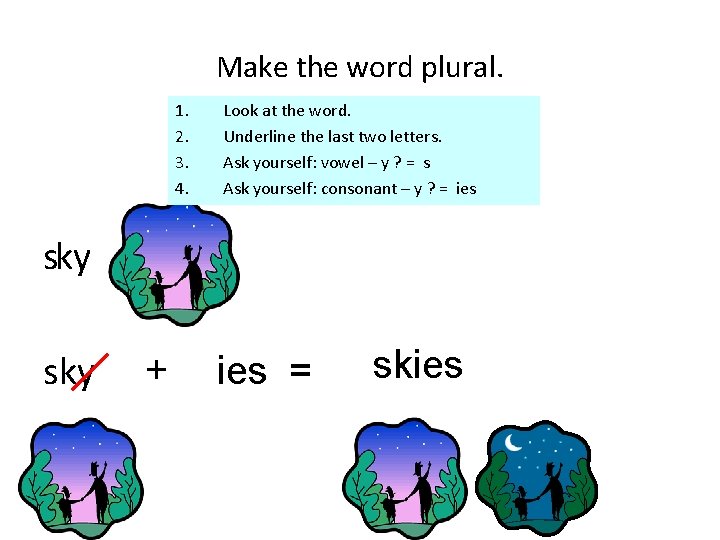 Make the word plural.

1. Look at the word.
2. Underline the last two letters.
3. Ask yourself: vowel – y ? = s
4. Ask yourself: consonant – y ? = ies

sky

sky + ies = skies